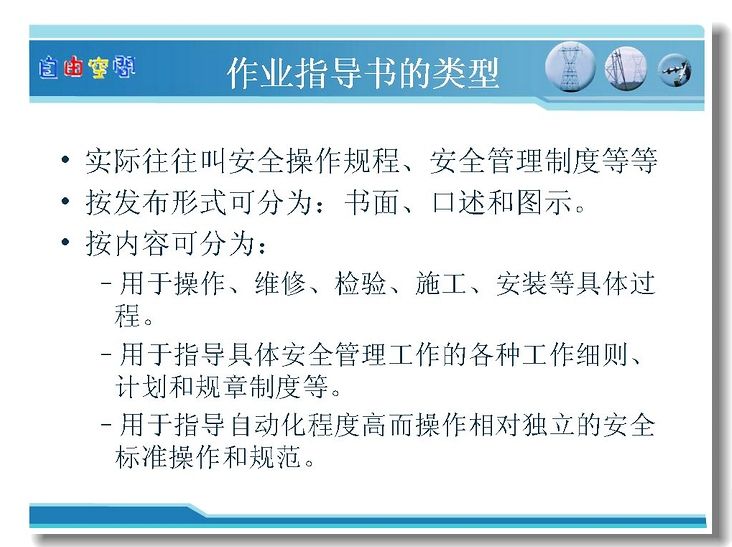 自由空间

作业指导书的类型

• 实际往往叫安全操作规程、安全管理制度等等
• 按发布形式可分为：书面、口述和图示。
• 按内容可分为：
– 用于操作、维修、检验、施工、安装等具体过程。
– 用于指导具体安全管理工作的各种工作细则、计划和规章制度等。
– 用于指导自动化程度高而操作相对独立的安全标准操作和规范。